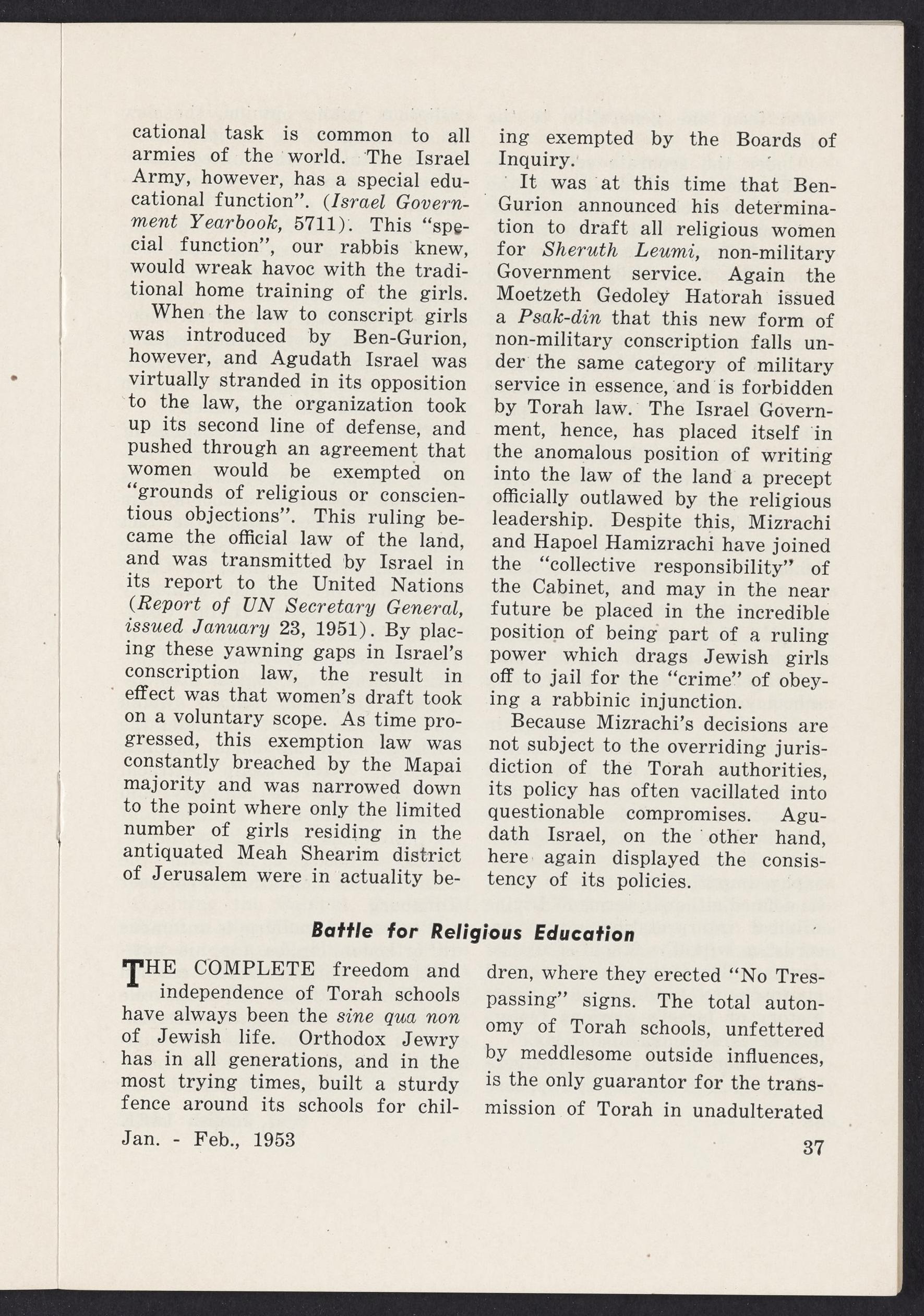 cational task is common to all armies of the world. The Israel Army, however, has a special educational function". (Israel Government Yearbook, 5711). This "special function", our rabbis knew, would wreak havoc with the traditional home training of the girls.

When the law to conscript girls was introduced by Ben-Gurion, however, and Agudath Israel was virtually stranded in its opposition to the law, the organization took up its second line of defense, and pushed through an agreement that women would be exempted on "grounds of religious or conscientious objections". This ruling became the official law of the land, and was transmitted by Israel in its report to the United Nations (Report of UN Secretary General, issued January 23, 1951). By placing these yawning gaps in Israel's conscription law, the result in effect was that women's draft took on a voluntary scope. As time progressed, this exemption law was constantly breached by the Mapai majority and was narrowed down to the point where only the limited number of girls residing in the antiquated Meah Shearim district of Jerusalem were in actuality being exempted by the Boards of Inquiry.

It was at this time that Ben-Gurion announced his determination to draft all religious women for Sheruth Leumi, non-military Government service. Again the Moetzeth Gedoley Hatorah issued a Psak-din that this new form of non-military conscription falls under the same category of military service in essence, and is forbidden by Torah law. The Israel Government, hence, has placed itself in the anomalous position of writing into the law of the land a precept officially outlawed by the religious leadership. Despite this, Mizrachi and Hapoel Hamizrachi have joined the "collective responsibility" of the Cabinet, and may in the near future be placed in the incredible position of being part of a ruling power which drags Jewish girls off to jail for the "crime" of obeying a rabbinic injunction.

Because Mizrachi's decisions are not subject to the overriding jurisdiction of the Torah authorities, its policy has often vacillated into questionable compromises. Agudath Israel, on the other hand, here again displayed the consistency of its policies.

Battle for Religious Education

THE COMPLETE freedom and independence of Torah schools have always been the sine qua non of Jewish life. Orthodox Jewry has in all generations, and in the most trying times, built a sturdy fence around its schools for children, where they erected "No Trespassing" signs. The total autonomy of Torah schools, unfettered by meddlesome outside influences, is the only guarantor for the transmission of Torah in unadulterated

Jan. - Feb., 1953

37